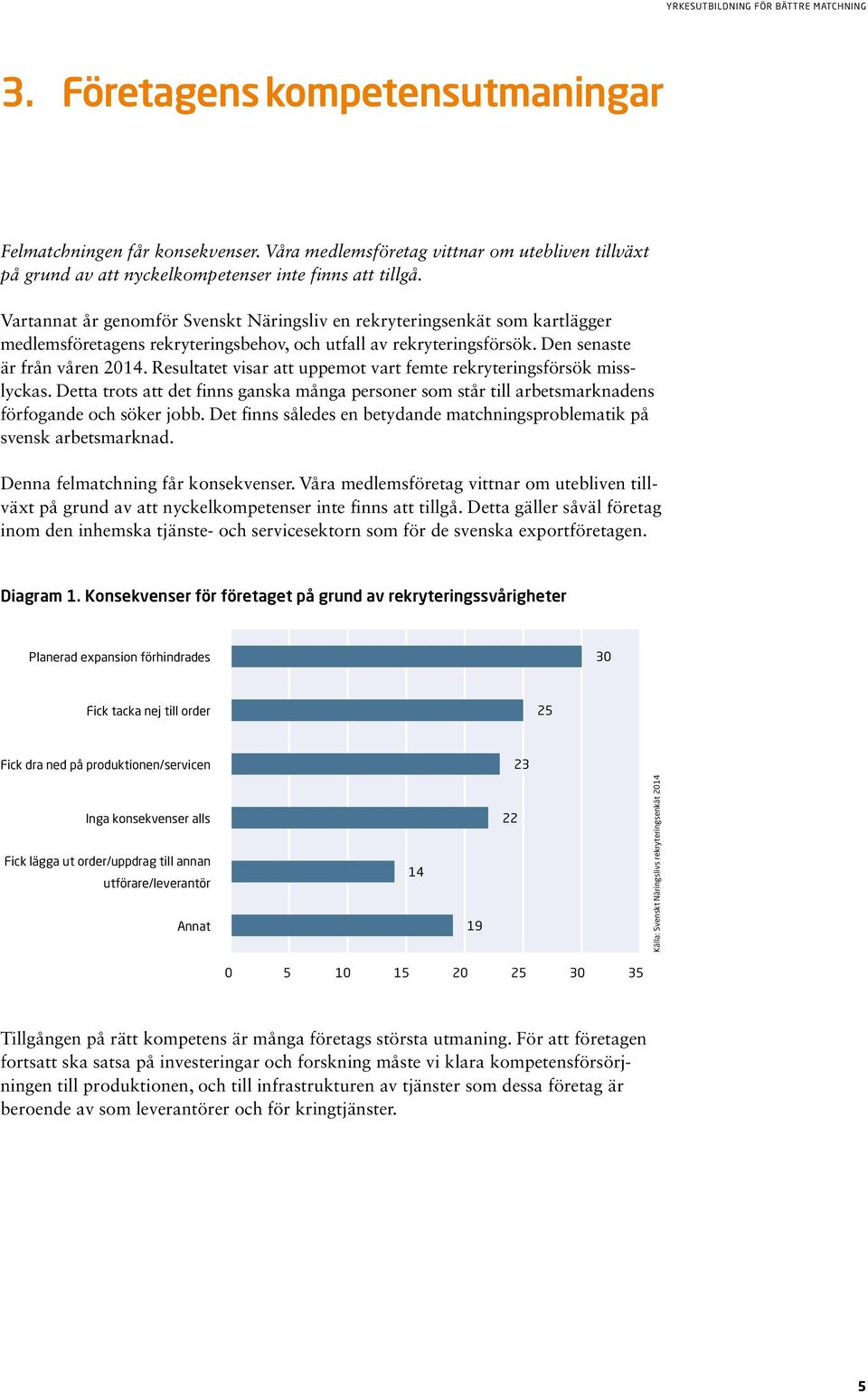 YRKESUTBILDNING FÖR BÄTTRE MATCHNING

3. Företagens kompetensutmaningar

Felmatchningen får konsekvenser. Våra medlemsföretag vittnar om utebliven tillväxt på grund av att nyckelkompetenser inte finns att tillgå.

Vartannat år genomför Svenskt Näringsliv en rekryteringsenkät som kartlägger medlemsföretagens rekryteringsbehov, och utfall av rekryteringsförsök. Den senaste är från våren 2014. Resultatet visar att uppemot vart femte rekryteringsförsök misslyckas. Detta trots att det finns ganska många personer som står till arbetsmarknadens förfogande och söker jobb. Det finns således en betydande matchningsproblematik på svensk arbetsmarknad.

Denna felmatchning får konsekvenser. Våra medlemsföretag vittnar om utebliven tillväxt på grund av att nyckelkompetenser inte finns att tillgå. Detta gäller såväl företag inom den inhemska tjänste- och servicesektorn som för de svenska exportföretagen.

Diagram 1. Konsekvenser för företaget på grund av rekryteringssvårigheter

Planerad expansion förhindrades 30
Fick tacka nej till order 25
Fick dra ned på produktionen/servicen 23
Inga konsekvenser alls 22
Fick lägga ut order/uppdrag till annan utförare/leverantör 14
Annat 19

0 5 10 15 20 25 30 35

Källa: Svenskt Näringslivs rekryteringsenkät 2014

Tillgången på rätt kompetens är många företags största utmaning. För att företagen fortsatt ska satsa på investeringar och forskning måste vi klara kompetensförsörjningen till produktionen, och till infrastrukturen av tjänster som dessa företag är beroende av som leverantörer och för kringtjänster.

5